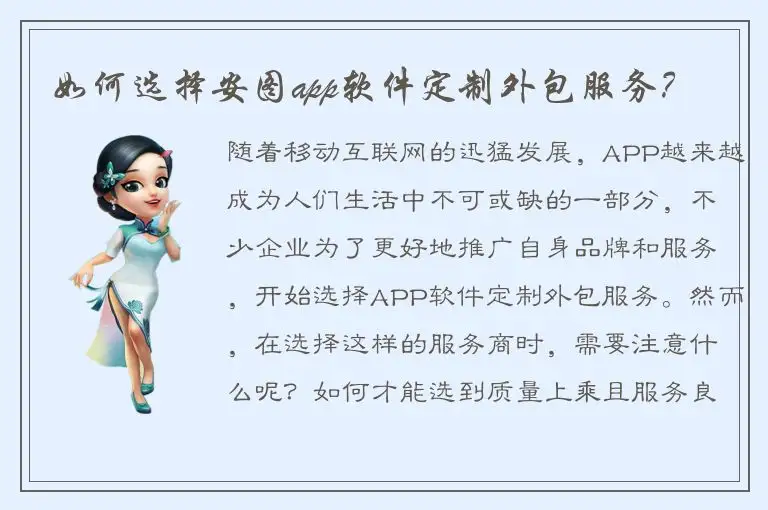 如何选择安图app软件定制外包服务？

随着移动互联网的迅猛发展，APP越来越成为人们生活中不可或缺的一部分，不少企业为了更好地推广自身品牌和服务，开始选择APP软件定制外包服务。然而，在选择这样的服务商时，需要注意什么呢？如何才能选到质量上乘且服务良